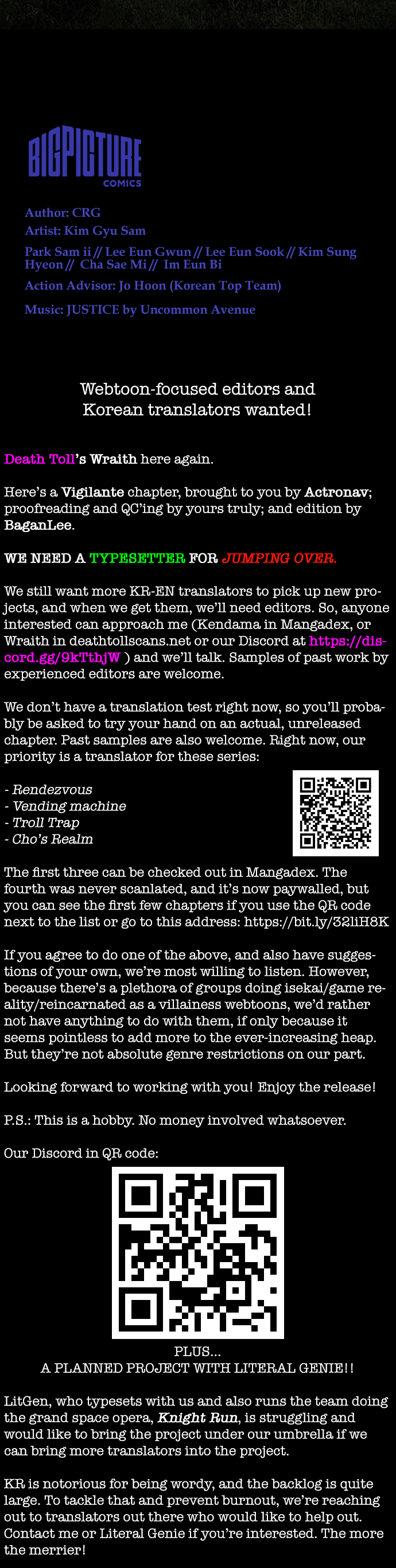 BIGPICTURE
COMICS

Author: CRG
Artist: Kim Gyu Sam
Park Sam ii // Lee Eun Gwun // Lee Eun Sook // Kim Sung Hyeon // Cha Sae Mi // Im Eun Bi
Action Advisor: Jo Hoon (Korean Top Team)
Music: JUSTICE by Uncommon Avenue

Webtoon-focused editors and
Korean translators wanted!

Death Toll's Wraith here again.

Here's a Vigilante chapter, brought to you by Actronav; proofreading and QC'ing by yours truly; and edition by BaganLee.

WE NEED A TYPESETTER FOR JUMPING OVER.

We still want more KR-EN translators to pick up new projects, and when we get them, we'll need editors. So, anyone interested can approach me (Kendama in Mangadex, or Wraith in deathtollscans.net or our Discord at https://discord.gg/9kTthjW ) and we'll talk. Samples of past work by experienced editors are welcome.

We don't have a translation test right now, so you'll probably be asked to try your hand on an actual, unreleased chapter. Past samples are also welcome. Right now, our priority is a translator for these series:

- Rendezvous
- Vending machine
- Troll Trap
- Cho's Realm

The first three can be checked out in Mangadex. The fourth was never scanlated, and it's now paywalled, but you can see the first few chapters if you use the QR code next to the list or go to this address: https://bit.ly/32liH8K

If you agree to do one of the above, and also have suggestions of your own, we're most willing to listen. However, because there's a plethora of groups doing isekai/game reality/reincarnated as a villainess webtoons, we'd rather not have anything to do with them, if only because it seems pointless to add more to the ever-increasing heap. But they're not absolute genre restrictions on our part.

Looking forward to working with you! Enjoy the release!

P.S.: This is a hobby. No money involved whatsoever.

Our Discord in QR code:

PLUS...
A PLANNED PROJECT WITH LITERAL GENIE!!

LitGen, who typesets with us and also runs the team doing the grand space opera, Knight Run, is struggling and would like to bring the project under our umbrella if we can bring more translators into the project.

KR is notorious for being wordy, and the backlog is quite large. To tackle that and prevent burnout, we're reaching out to translators out there who would like to help out. Contact me or Literal Genie if you're interested. The more the merrier!